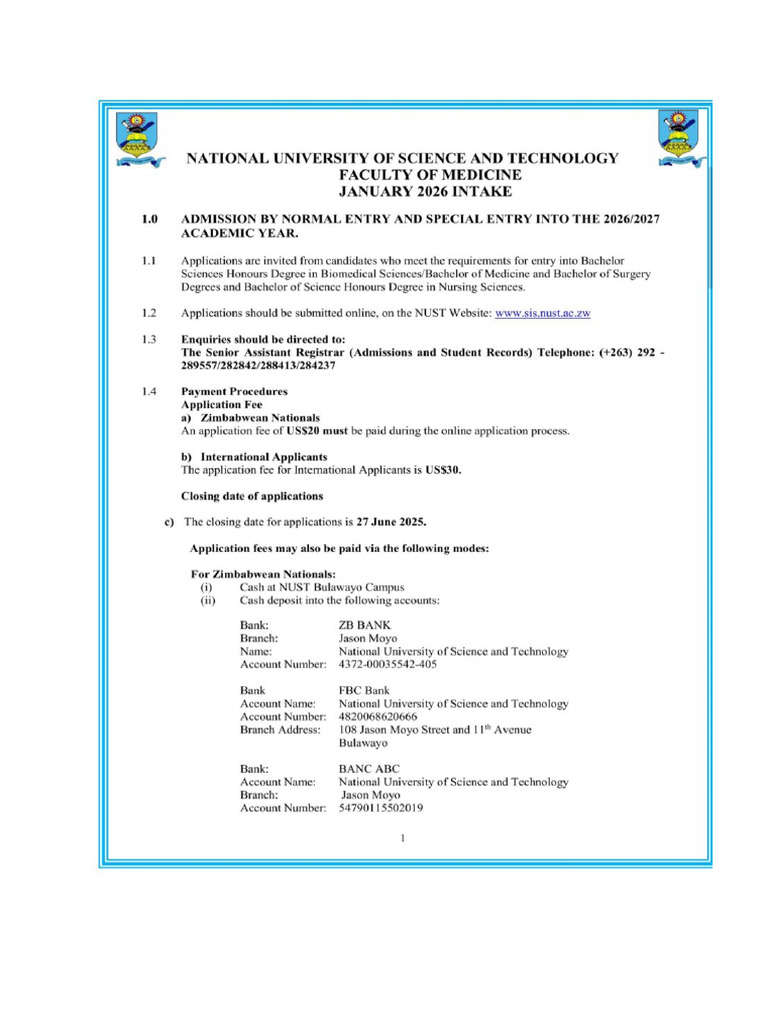 NATIONAL UNIVERSITY OF SCIENCE AND TECHNOLOGY
FACULTY OF MEDICINE
JANUARY 2026 INTAKE

1.0 ADMISSION BY NORMAL ENTRY AND SPECIAL ENTRY INTO THE 2026/2027 ACADEMIC YEAR.

1.1 Applications are invited from candidates who meet the requirements for entry into Bachelor Sciences Honours Degree in Biomedical Sciences/Bachelor of Medicine and Bachelor of Surgery Degrees and Bachelor of Science Honours Degree in Nursing Sciences.

1.2 Applications should be submitted online, on the NUST Website: www.sis.nust.ac.zw

1.3 Enquiries should be directed to:
The Senior Assistant Registrar (Admissions and Student Records) Telephone: (+263) 292 - 289557/282842/288413/284237

1.4 Payment Procedures
Application Fee
a) Zimbabwean Nationals
An application fee of US$20 must be paid during the online application process.

b) International Applicants
The application fee for International Applicants is US$30.

Closing date of applications

c) The closing date for applications is 27 June 2025.

Application fees may also be paid via the following modes:

For Zimbabwean Nationals:
(i) Cash at NUST Bulawayo Campus
(ii) Cash deposit into the following accounts:

Bank: ZB BANK
Branch: Jason Moyo
Name: National University of Science and Technology
Account Number: 4372-00035542-405

Bank FBC Bank
Account Name: National University of Science and Technology
Account Number: 4820068620666
Branch Address: 108 Jason Moyo Street and 11$^{th}$ Avenue Bulawayo

Bank: BANC ABC
Account Name: National University of Science and Technology
Branch: Jason Moyo
Account Number: 54790115502019

1